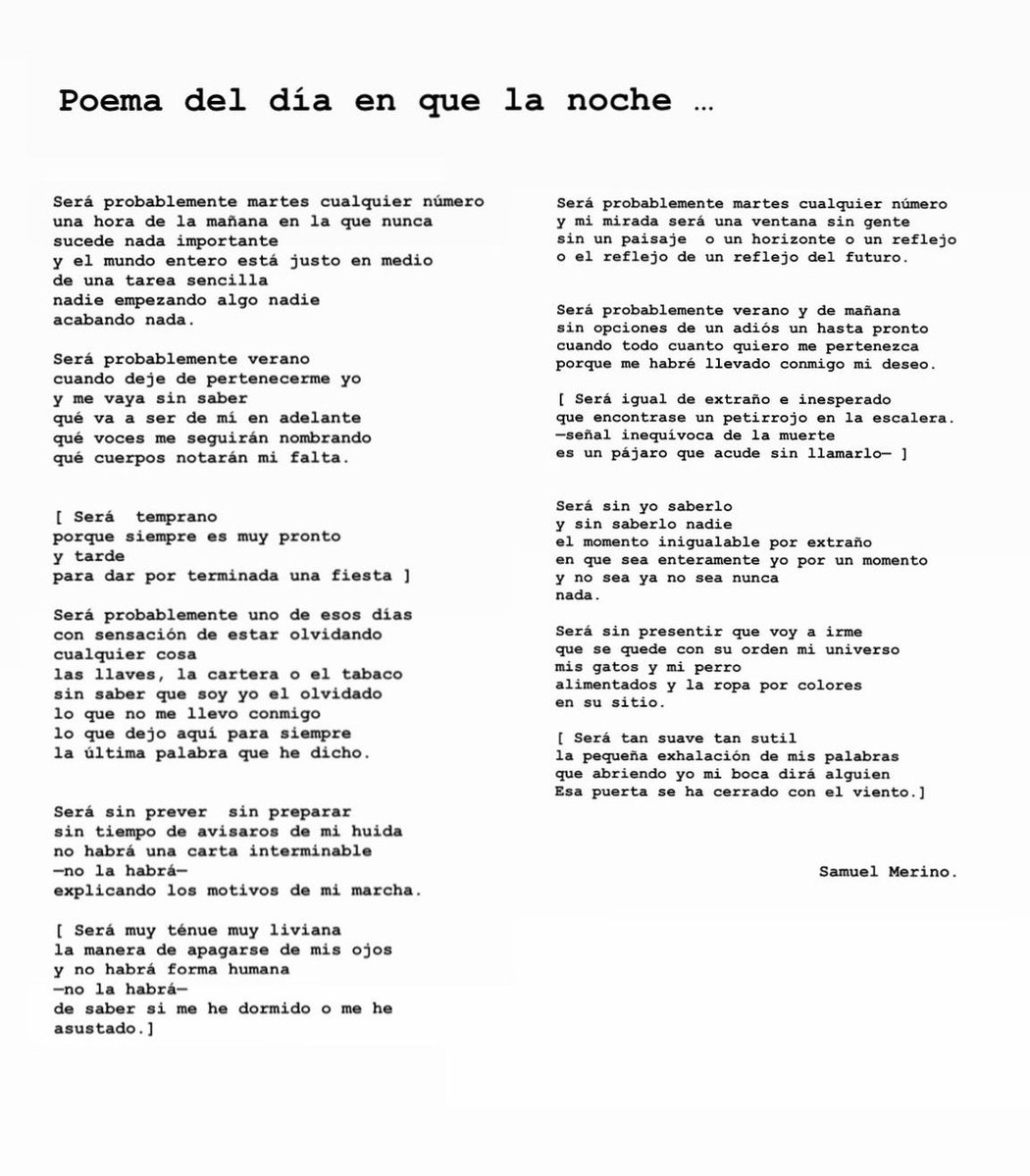 Poema del día en que la noche …

Será probablemente martes cualquier número
una hora de la mañana en la que nunca
sucede nada importante
y el mundo entero está justo en medio
de una tarea sencilla
nadie empezando algo nadie
acabando nada.

Será probablemente verano
cuando deje de pertenecerme yo
y me vaya sin saber
qué va a ser de mí en adelante
qué voces me seguirán nombrando
qué cuerpos notarán mi falta.

[ Será temprano
porque siempre es muy pronto
y tarde
para dar por terminada una fiesta ]

Será probablemente uno de esos días
con sensación de estar olvidando
cualquier cosa
las llaves, la cartera o el tabaco
sin saber que soy yo el olvidado
lo que no me llevo conmigo
lo que dejo aquí para siempre
la última palabra que he dicho.

Será sin prever sin preparar
sin tiempo de avisaros de mi huida
no habrá una carta interminable
—no la habrá—
explicando los motivos de mi marcha.

[ Será muy ténue muy liviana
la manera de apagarse de mis ojos
y no habrá forma humana
—no la habrá—
de saber si me he dormido o me he
asustado.]

Será probablemente martes cualquier número
y mi mirada será una ventana sin gente
sin un paisaje o un horizonte o un reflejo
o el reflejo de un reflejo del futuro.

Será probablemente verano y de mañana
sin opciones de un adiós un hasta pronto
cuando todo cuanto quiero me pertenezca
porque me habré llevado conmigo mi deseo.

[ Será igual de extraño e inesperado
que encontrase un petirrojo en la escalera.
—señal inequívoca de la muerte
es un pájaro que acude sin llamarlo— ]

Será sin yo saberlo
y sin saberlo nadie
el momento inigualable por extraño
en que sea enteramente yo por un momento
y no sea ya no sea nunca
nada.

Será sin presentir que voy a irme
que se quede con su orden mi universo
mis gatos y mi perro
alimentados y la ropa por colores
en su sitio.

[ Será tan suave tan sutil
la pequeña exhalación de mis palabras
que abriendo yo mi boca dirá alguien
Esa puerta se ha cerrado con el viento.]

Samuel Merino.